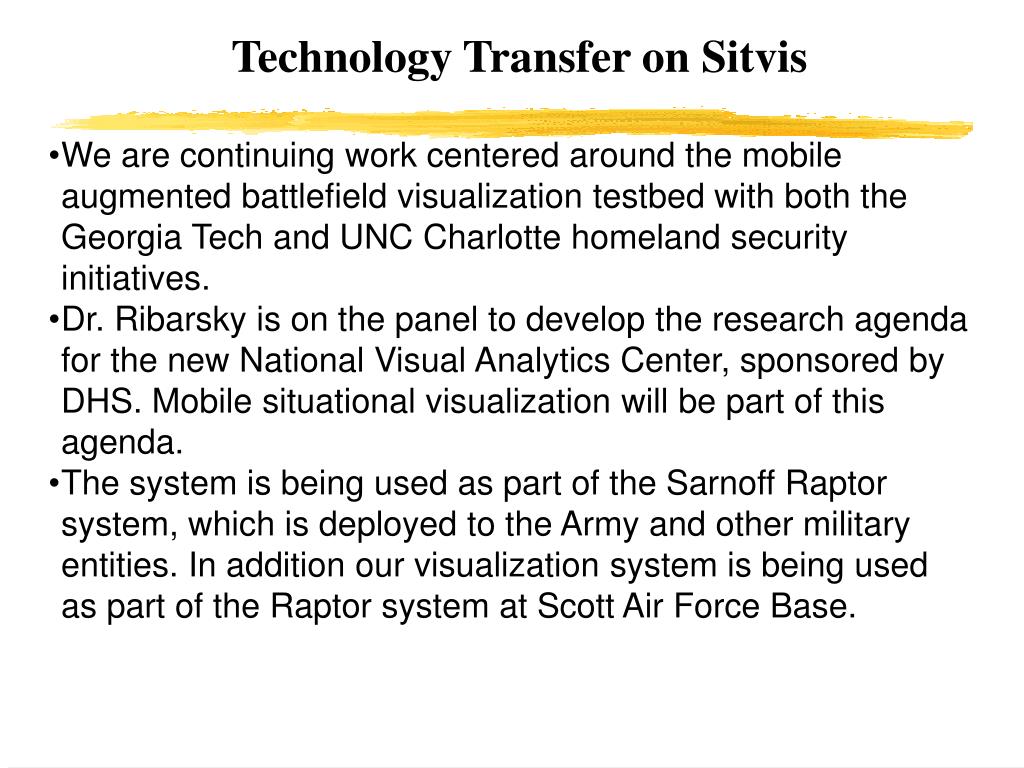 Technology Transfer on Sitvis

•We are continuing work centered around the mobile augmented battlefield visualization testbed with both the Georgia Tech and UNC Charlotte homeland security initiatives.
•Dr. Ribarsky is on the panel to develop the research agenda for the new National Visual Analytics Center, sponsored by DHS. Mobile situational visualization will be part of this agenda.
•The system is being used as part of the Sarnoff Raptor system, which is deployed to the Army and other military entities. In addition our visualization system is being used as part of the Raptor system at Scott Air Force Base.